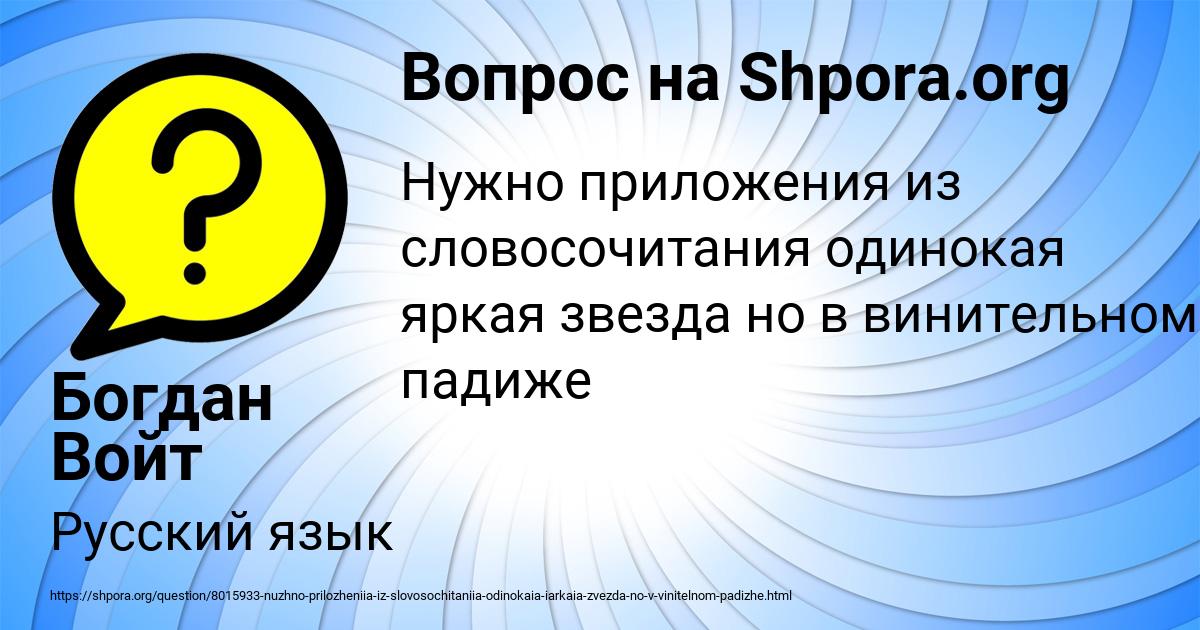 Вопрос на Shpora.org

Нужно приложения из словосочитания одинокая яркая звезда но в винительном падиже

Богдан Войт

Русский язык

https://shpora.org/question/8015933-nuzhno-prilozheniia-iz-slovosochitaniia-odinokaia-iarkaia-zvezda-no-v-vinitelnom-padizhe.html